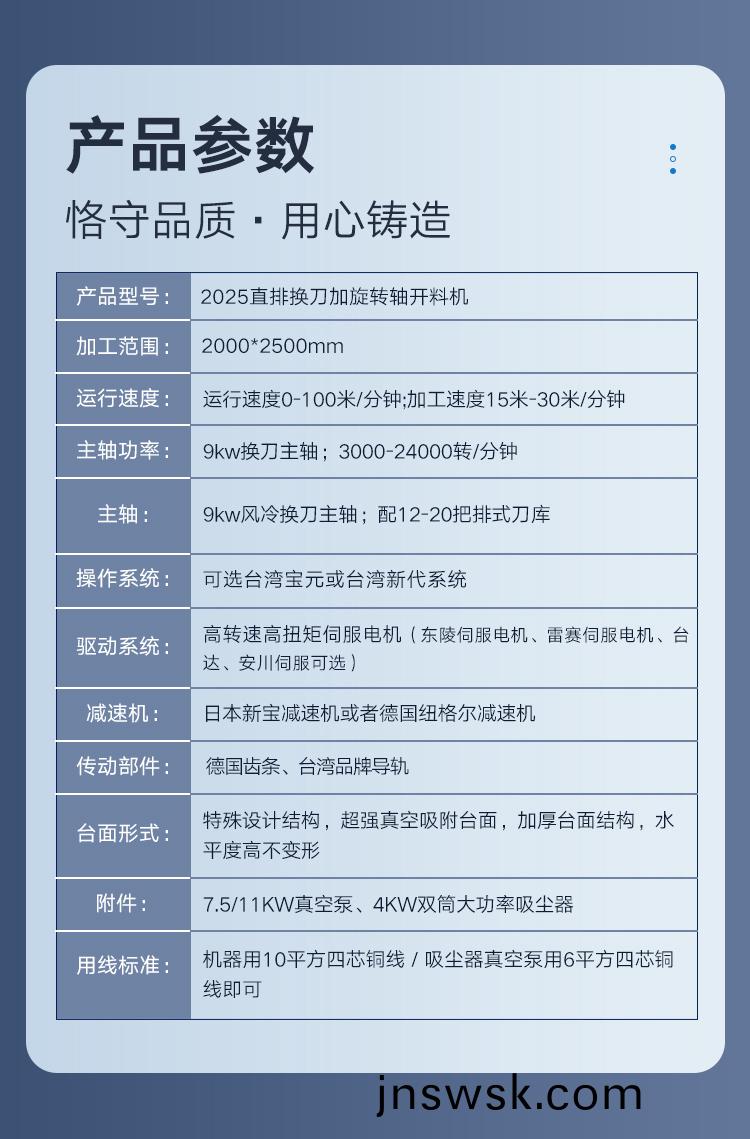 产品参数

恪守品质 · 用心铸造

| 产品型号： | 2025直排换刀加旋转轴开料机 |
|---|---|
| 加工范围： | 2000*2500mm |
| 运行速度： | 运行速度0-100米/分钟;加工速度15米-30米/分钟 |
| 主轴功率： | 9kw换刀主轴；3000-24000转/分钟 |
| 主轴： | 9kw风冷换刀主轴；配12-20把排式刀库 |
| 操作系统： | 可选台湾宝元或台湾新代系统 |
| 驱动系统： | 高转速高扭矩伺服电机（东陵伺服电机、雷赛伺服电机、台达、安川伺服可选） |
| 减速机： | 日本新宝减速机或者德国纽格尔减速机 |
| 传动部件： | 德国齿条、台湾品牌导轨 |
| 台面形式： | 特殊设计结构，超强真空吸附台面，加厚台面结构，水平度高不变形 |
| 附件： | 7.5/11KW真空泵、4KW双筒大功率吸尘器 |
| 用线标准： | 机器用10平方四芯铜线 / 吸尘器真空泵用6平方四芯铜线即可 |

jnswsk.com